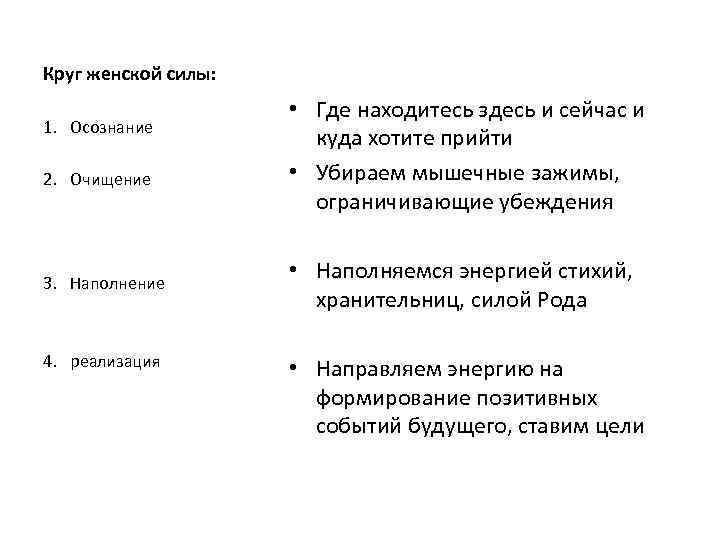 Круг женской силы:

1. Осознание
2. Очищение
3. Наполнение
4. реализация

• Где находитесь здесь и сейчас и куда хотите прийти
• Убираем мышечные зажимы, ограничивающие убеждения
• Наполняемся энергией стихий, хранительниц, силой Рода
• Направляем энергию на формирование позитивных событий будущего, ставим цели